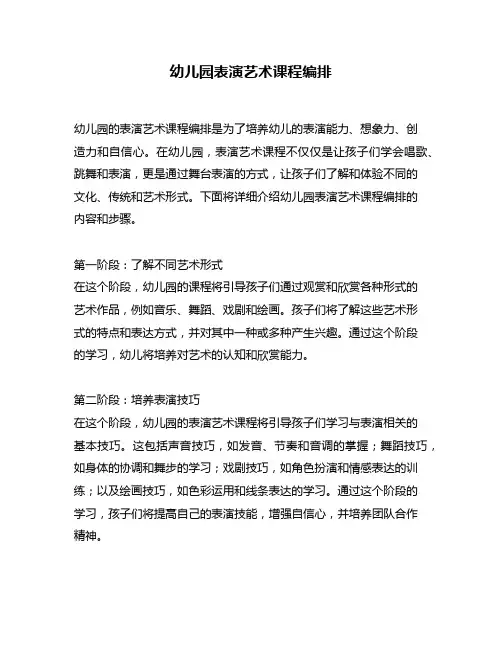 幼儿园表演艺术课程编排

幼儿园的表演艺术课程编排是为了培养幼儿的表演能力、想象力、创造力和自信心。在幼儿园，表演艺术课程不仅仅是让孩子们学会唱歌、跳舞和表演，更是通过舞台表演的方式，让孩子们了解和体验不同的文化、传统和艺术形式。下面将详细介绍幼儿园表演艺术课程编排的内容和步骤。

第一阶段：了解不同艺术形式
在这个阶段，幼儿园的课程将引导孩子们通过观赏和欣赏各种形式的艺术作品，例如音乐、舞蹈、戏剧和绘画。孩子们将了解这些艺术形式的特点和表达方式，并对其中一种或多种产生兴趣。通过这个阶段的学习，幼儿将培养对艺术的认知和欣赏能力。

第二阶段：培养表演技巧
在这个阶段，幼儿园的表演艺术课程将引导孩子们学习与表演相关的基本技巧。这包括声音技巧，如发音、节奏和音调的掌握；舞蹈技巧，如身体的协调和舞步的学习；戏剧技巧，如角色扮演和情感表达的训练；以及绘画技巧，如色彩运用和线条表达的学习。通过这个阶段的学习，孩子们将提高自己的表演技能，增强自信心，并培养团队合作精神。